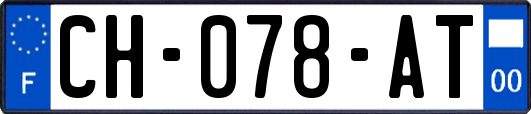 F
CH-078-AT
00